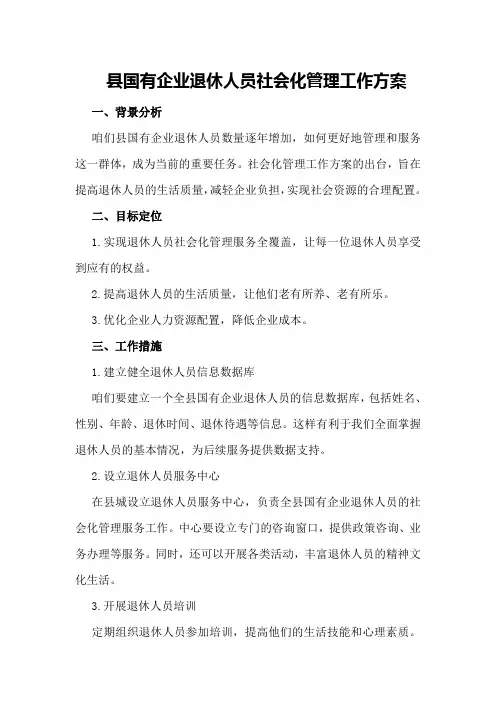 县国有企业退休人员社会化管理工作方案

一、背景分析

咱们县国有企业退休人员数量逐年增加，如何更好地管理和服务这一群体，成为当前的重要任务。社会化管理工作方案的出台，旨在提高退休人员的生活质量，减轻企业负担，实现社会资源的合理配置。

二、目标定位

1.实现退休人员社会化管理服务全覆盖，让每一位退休人员享受到应有的权益。

2.提高退休人员的生活质量，让他们老有所养、老有所乐。

3.优化企业人力资源配置，降低企业成本。

三、工作措施

1.建立健全退休人员信息数据库

咱们要建立一个全县国有企业退休人员的信息数据库，包括姓名、性别、年龄、退休时间、退休待遇等信息。这样有利于我们全面掌握退休人员的基本情况，为后续服务提供数据支持。

2.设立退休人员服务中心

在县城设立退休人员服务中心，负责全县国有企业退休人员的社会化管理服务工作。中心要设立专门的咨询窗口，提供政策咨询、业务办理等服务。同时，还可以开展各类活动，丰富退休人员的精神文化生活。

3.开展退休人员培训

定期组织退休人员参加培训，提高他们的生活技能和心理素质。